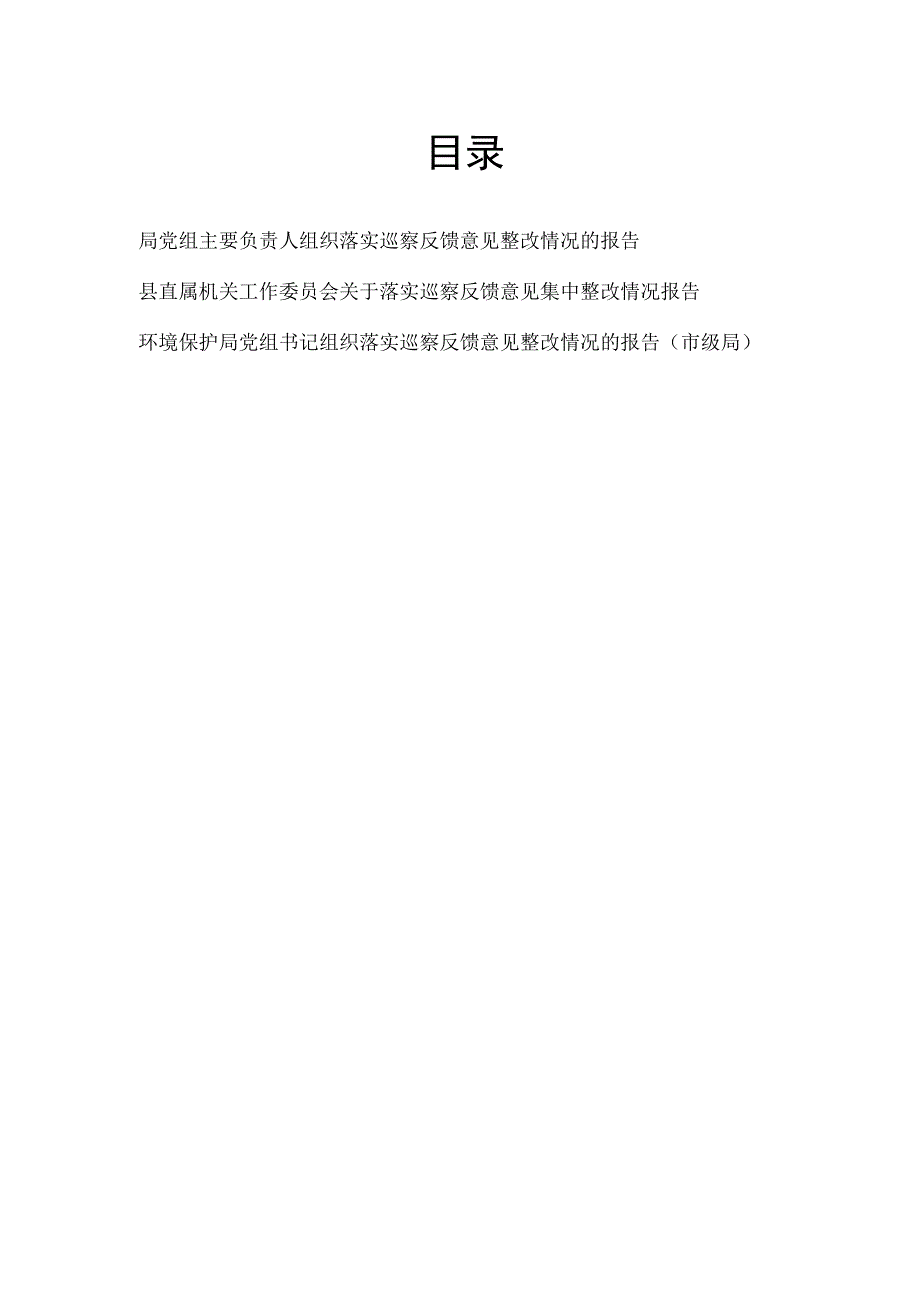 目录

局党组主要负责人组织落实巡察反馈意见整改情况的报告

县直属机关工作委员会关于落实巡察反馈意见集中整改情况报告

环境保护局党组书记组织落实巡察反馈意见整改情况的报告（市级局）